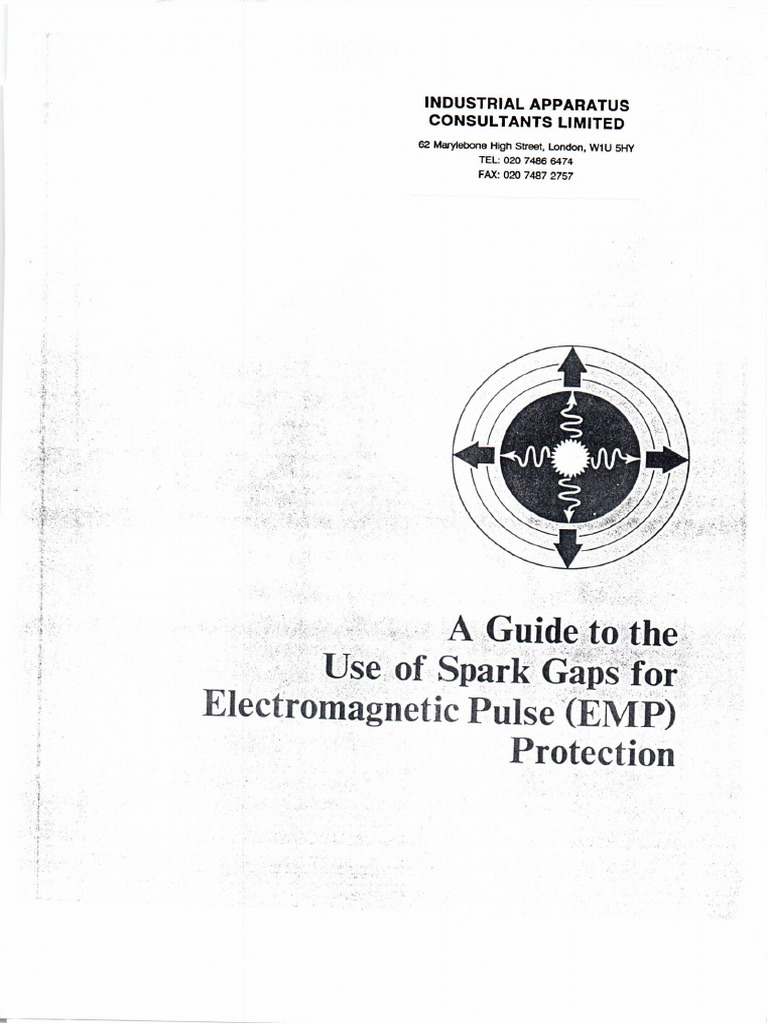 INDUSTRIAL APPARATUS
CONSULTANTS LIMITED
62 Marylebone High Street, London, W1U 5HY
TEL: 020 7486 6474
FAX: 020 7487 2757

A Guide to the
Use of Spark Gaps for
Electromagnetic Pulse (EMP)
Protection